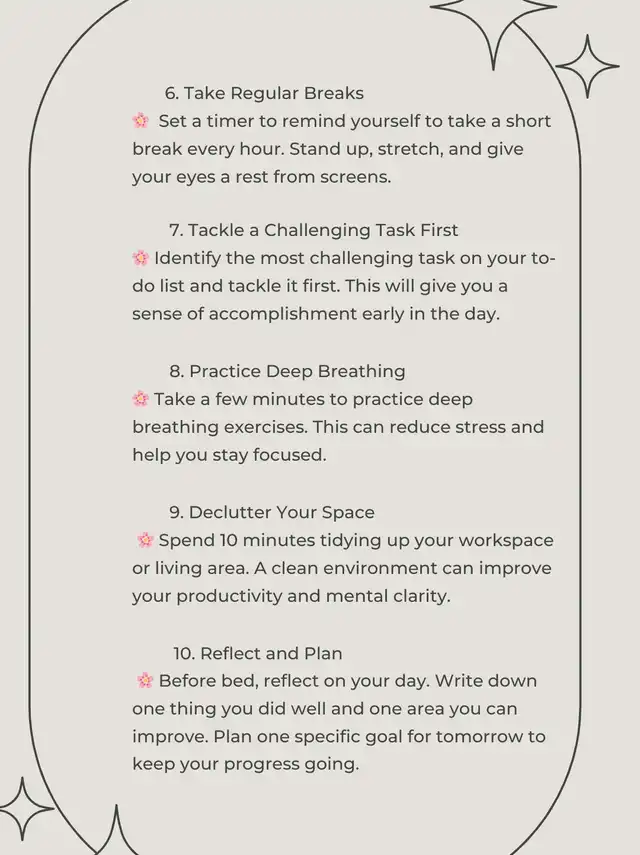 6. Take Regular Breaks
🌸 Set a timer to remind yourself to take a short break every hour. Stand up, stretch, and give your eyes a rest from screens.

7. Tackle a Challenging Task First
🌸 Identify the most challenging task on your to-do list and tackle it first. This will give you a sense of accomplishment early in the day.

8. Practice Deep Breathing
🌸 Take a few minutes to practice deep breathing exercises. This can reduce stress and help you stay focused.

9. Declutter Your Space
🌸 Spend 10 minutes tidying up your workspace or living area. A clean environment can improve your productivity and mental clarity.

10. Reflect and Plan
🌸 Before bed, reflect on your day. Write down one thing you did well and one area you can improve. Plan one specific goal for tomorrow to keep your progress going.